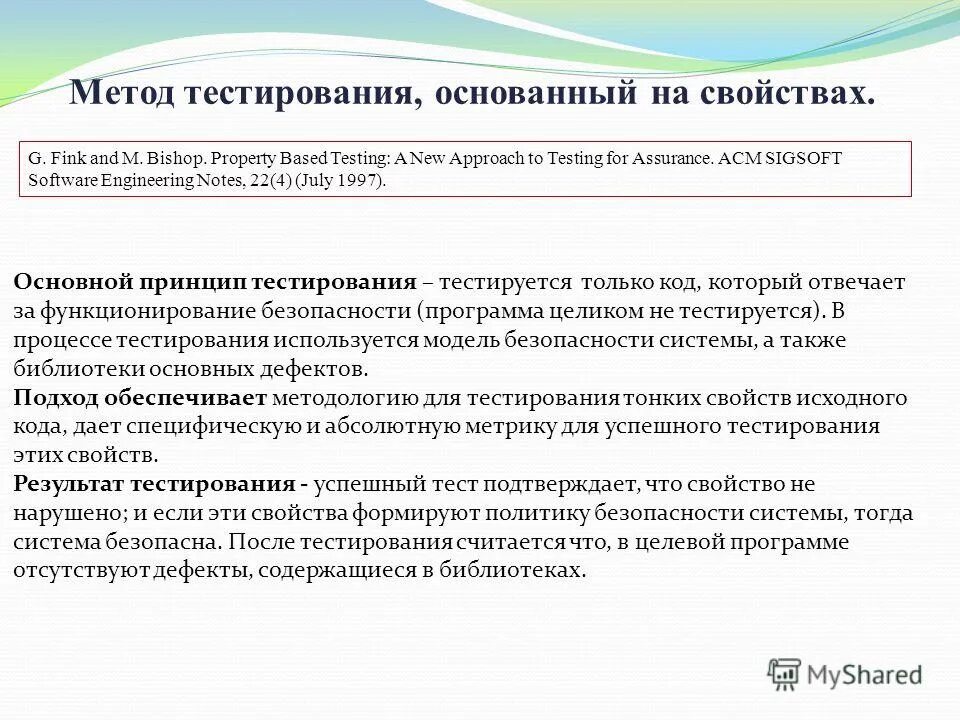 Метод тестирования, основанный на свойствах.

G. Fink and M. Bishop. Property Based Testing: A New Approach to Testing for Assurance. ACM SIGSOFT Software Engineering Notes, 22(4) (July 1997).

Основной принцип тестирования – тестируется только код, который отвечает за функционирование безопасности (программа целиком не тестируется). В процессе тестирования используется модель безопасности системы, а также библиотеки основных дефектов.
Подход обеспечивает методологию для тестирования тонких свойств исходного кода, дает специфическую и абсолютную метрику для успешного тестирования этих свойств.
Результат тестирования - успешный тест подтверждает, что свойство не нарушено; и если эти свойства формируют политику безопасности системы, тогда система безопасна. После тестирования считается что, в целевой программе отсутствуют дефекты, содержащиеся в библиотеках.

MyShared